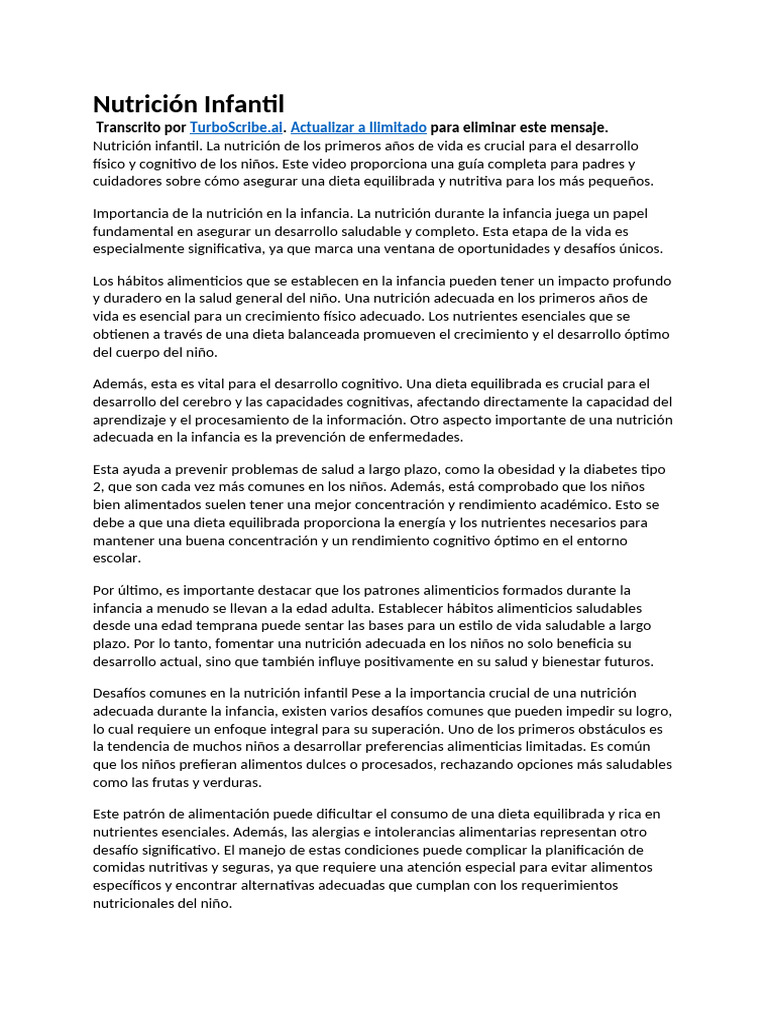 Nutrición Infantil

Transcrito por TurboScribe.ai. Actualizar a Ilimitado para eliminar este mensaje. Nutrición infantil. La nutrición de los primeros años de vida es crucial para el desarrollo físico y cognitivo de los niños. Este video proporciona una guía completa para padres y cuidadores sobre cómo asegurar una dieta equilibrada y nutritiva para los más pequeños.

Importancia de la nutrición en la infancia. La nutrición durante la infancia juega un papel fundamental en asegurar un desarrollo saludable y completo. Esta etapa de la vida es especialmente significativa, ya que marca una ventana de oportunidades y desafíos únicos.

Los hábitos alimenticios que se establecen en la infancia pueden tener un impacto profundo y duradero en la salud general del niño. Una nutrición adecuada en los primeros años de vida es esencial para un crecimiento físico adecuado. Los nutrientes esenciales que se obtienen a través de una dieta balanceada promueven el crecimiento y el desarrollo óptimo del cuerpo del niño.

Además, esta es vital para el desarrollo cognitivo. Una dieta equilibrada es crucial para el desarrollo del cerebro y las capacidades cognitivas, afectando directamente la capacidad del aprendizaje y el procesamiento de la información. Otro aspecto importante de una nutrición adecuada en la infancia es la prevención de enfermedades.

Esta ayuda a prevenir problemas de salud a largo plazo, como la obesidad y la diabetes tipo 2, que son cada vez más comunes en los niños. Además, está comprobado que los niños bien alimentados suelen tener una mejor concentración y rendimiento académico. Esto se debe a que una dieta equilibrada proporciona la energía y los nutrientes necesarios para mantener una buena concentración y un rendimiento cognitivo óptimo en el entorno escolar.

Por último, es importante destacar que los patrones alimenticios formados durante la infancia a menudo se llevan a la edad adulta. Establecer hábitos alimenticios saludables desde una edad temprana puede sentar las bases para un estilo de vida saludable a largo plazo. Por lo tanto, fomentar una nutrición adecuada en los niños no solo beneficia su desarrollo actual, sino que también influye positivamente en su salud y bienestar futuros.

Desafíos comunes en la nutrición infantil Pese a la importancia crucial de una nutrición adecuada durante la infancia, existen varios desafíos comunes que pueden impedir su logro, lo cual requiere un enfoque integral para su superación. Uno de los primeros obstáculos es la tendencia de muchos niños a desarrollar preferencias alimenticias limitadas. Es común que los niños prefieran alimentos dulces o procesados, rechazando opciones más saludables como las frutas y verduras.

Este patrón de alimentación puede dificultar el consumo de una dieta equilibrada y rica en nutrientes esenciales. Además, las alergias e intolerancias alimentarias representan otro desafío significativo. El manejo de estas condiciones puede complicar la planificación de comidas nutritivas y seguras, ya que requiere una atención especial para evitar alimentos específicos y encontrar alternativas adecuadas que cumplan con los requerimientos nutricionales del niño.